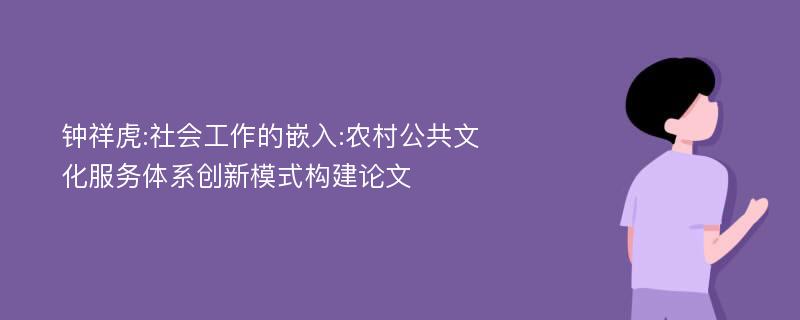 钟祥虎:社会工作的嵌入:农村公共文化服务体系创新模式构建论文